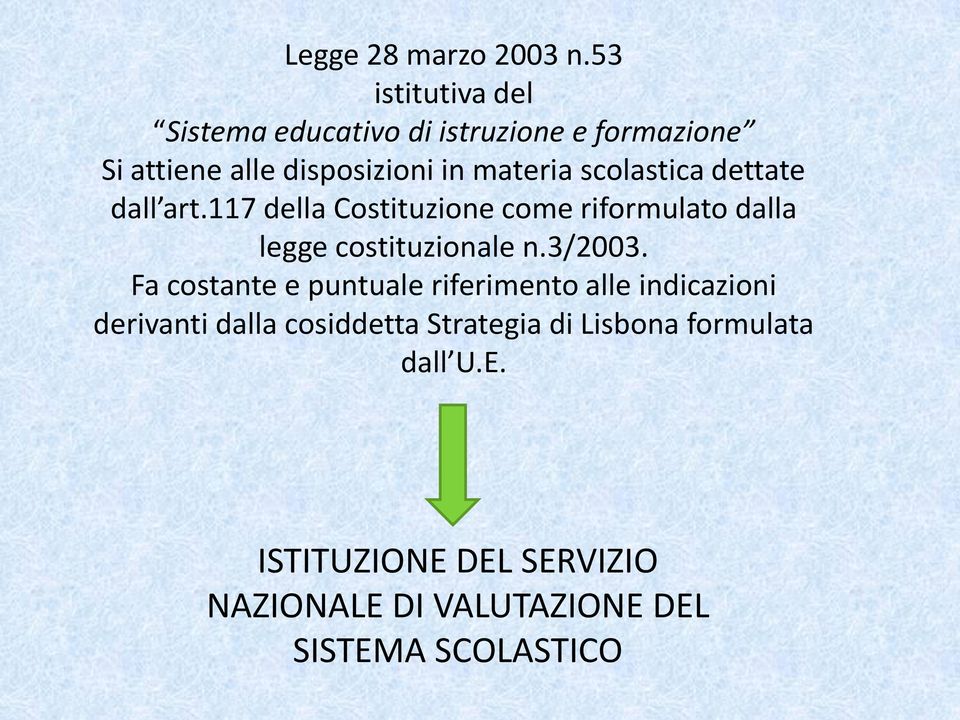 Legge 28 marzo 2003 n.53
istitutiva del
“Sistema educativo di istruzione e formazione”
Si attiene alle disposizioni in materia scolastica dettate dall’art.117 della Costituzione come riformulato dalla legge costituzionale n.3/2003.
Fa costante e puntuale riferimento alle indicazioni derivanti dalla cosiddetta Strategia di Lisbona formulata dall’U.E.

ISTITUZIONE DEL SERVIZIO NAZIONALE DI VALUTAZIONE DEL SISTEMA SCOLASTICO